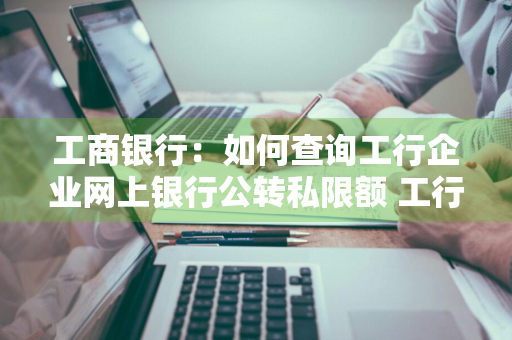 工商银行：如何查询工行企业网上银行公转私限额 工行